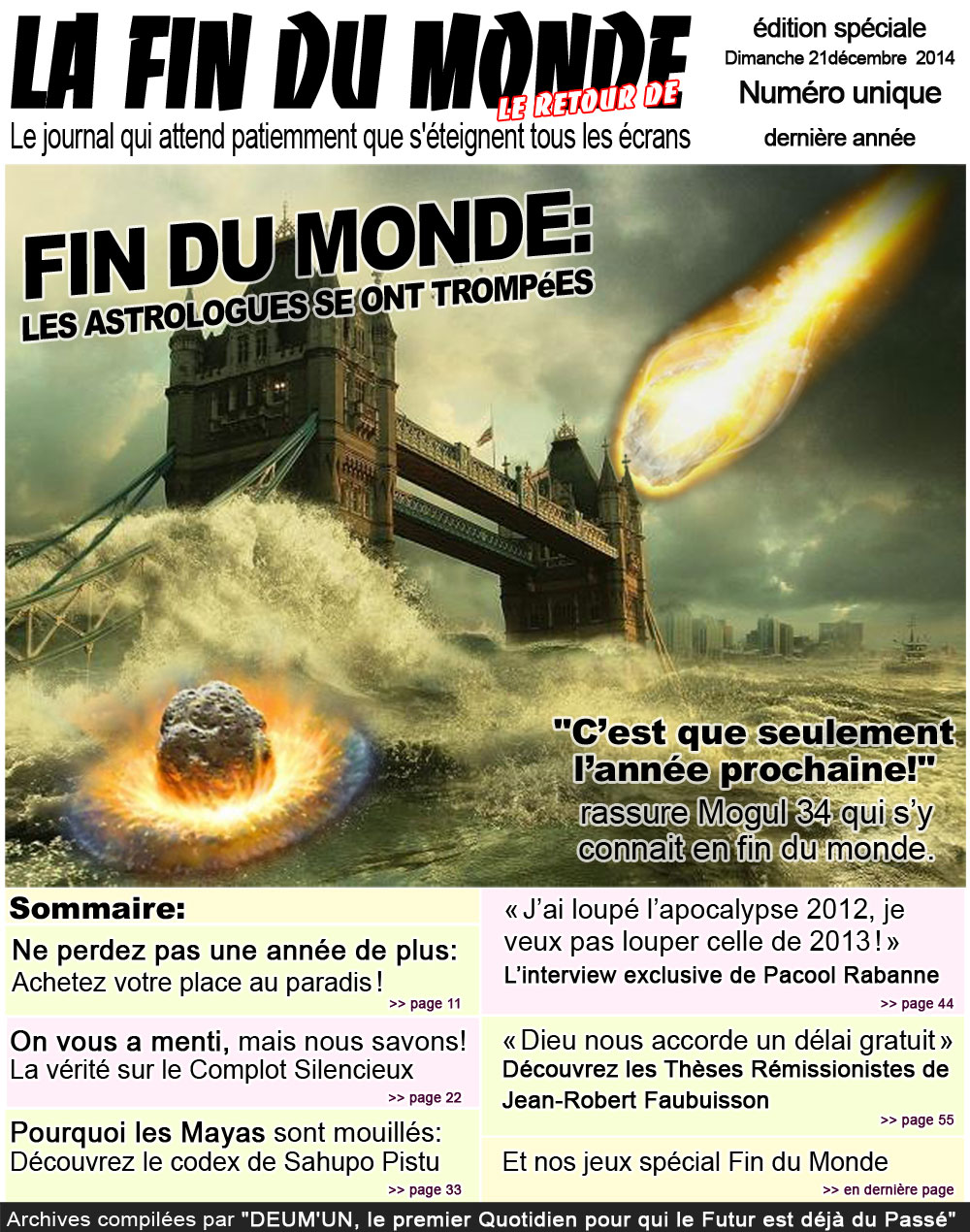 LA FIN DU MONDE
LE RETOUR DE
Le journal qui attend patiemment que s'éteignent tous les écrans

édition spéciale
Dimanche 21décembre 2014
Numéro unique
dernière année

FIN DU MONDE:
LES ASTROLOGUES SE ONT TROMPéES

"C'est que seulement l'année prochaine!"
rassure Mogul 34 qui s'y connait en fin du monde.

Sommaire:

Ne perdez pas une année de plus:
Achetez votre place au paradis !
>> page 11

On vous a menti, mais nous savons!
La vérité sur le Complot Silencieux
>> page 22

Pourquoi les Mayas sont mouillés:
Découvrez le codex de Sahupo Pistu
>> page 33

« J'ai loupé l'apocalypse 2012, je veux pas louper celle de 2013 ! »
L'interview exclusive de Pacool Rabanne
>> page 44

« Dieu nous accorde un délai gratuit »
Découvrez les Thèses Rémissionistes de Jean-Robert Faubuisson
>> page 55

Et nos jeux spécial Fin du Monde
>> en dernière page

Archives compilées par "DEUM'UN, le premier Quotidien pour qui le Futur est déjà du Passé"